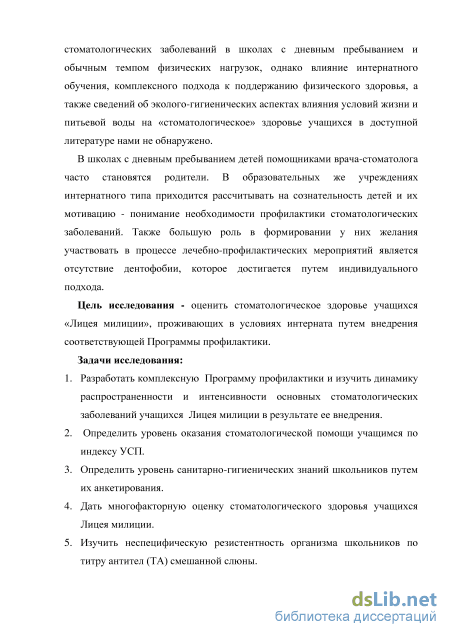 стоматологических заболеваний в школах с дневным пребыванием и обычным темпом физических нагрузок, однако влияние интернатного обучения, комплексного подхода к поддержанию физического здоровья, а также сведений об эколого-гигиенических аспектах влияния условий жизни и питьевой воды на «стоматологическое» здоровье учащихся в доступной литературе нами не обнаружено.

В школах с дневным пребыванием детей помощниками врача-стоматолога часто становятся родители. В образовательных же учреждениях интернатного типа приходится рассчитывать на сознательность детей и их мотивацию - понимание необходимости профилактики стоматологических заболеваний. Также большую роль в формировании у них желания участвовать в процессе лечебно-профилактических мероприятий является отсутствие дентофобии, которое достигается путем индивидуального подхода.

Цель исследования - оценить стоматологическое здоровье учащихся «Лицея милиции», проживающих в условиях интерната путем внедрения соответствующей Программы профилактики.

Задачи исследования:

1. Разработать комплексную Программу профилактики и изучить динамику распространенности и интенсивности основных стоматологических заболеваний учащихся Лицея милиции в результате ее внедрения.

2. Определить уровень оказания стоматологической помощи учащимся по индексу УСП.

3. Определить уровень санитарно-гигиенических знаний школьников путем их анкетирования.

4. Дать многофакторную оценку стоматологического здоровья учащихся Лицея милиции.

5. Изучить неспецифическую резистентность организма школьников по титру антител (ТА) смешанной слюны.

dsLib.net
библиотека диссертаций